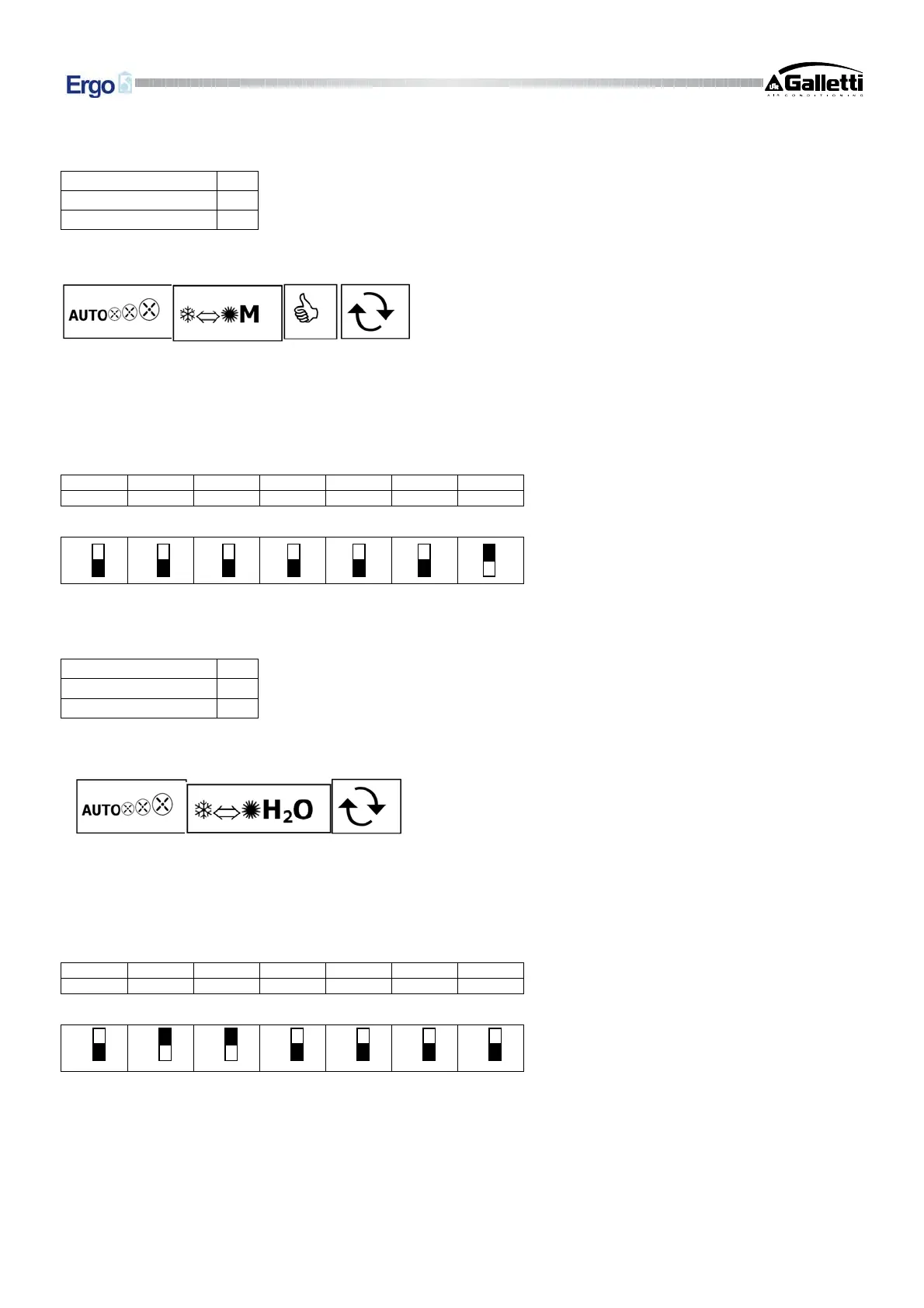 Ergo

Galletti
AIR CONDITIONING

AUTO

M

AUTO

$H_2O$